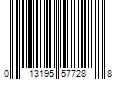 0 13195 57728 8